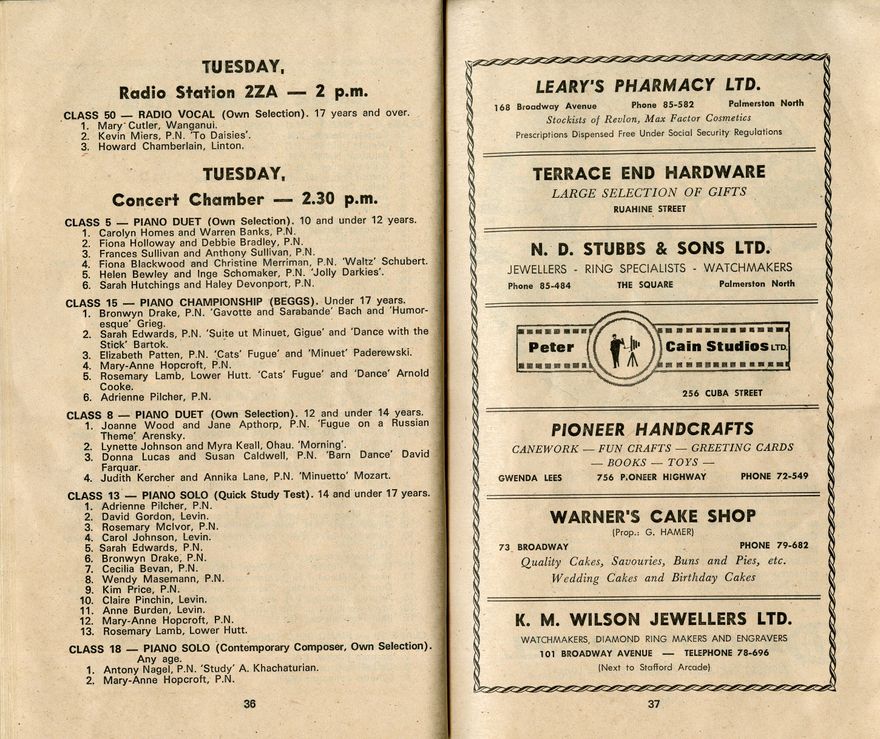 TUESDAY,
Radio Station 2ZA — 2 p.m.

CLASS 50 — RADIO VOCAL (Own Selection). 17 years and over.
1. Mary Cutler, Wanganui.
2. Kevin Miers, P.N. 'To Daisies'.
3. Howard Chamberlain, Linton.

TUESDAY,
Concert Chamber — 2.30 p.m.

CLASS 5 — PIANO DUET (Own Selection). 10 and under 12 years.
1. Carolyn Homes and Warren Banks, P.N.
2. Fiona Holloway and Debbie Bradley, P.N.
3. Frances Sullivan and Anthony Sullivan, P.N.
4. Fiona Blackwood and Christine Merriman, P.N. 'Waltz' Schubert.
5. Helen Bewley and Inge Schomaker, P.N. 'Jolly Darkies'.
6. Sarah Hutchings and Haley Devonport, P.N.

CLASS 15 — PIANO CHAMPIONSHIP (BEGGS). Under 17 years.
1. Bronwyn Drake, P.N. 'Gavotte and Sarabande' Bach and 'Humoresque' Grieg.
2. Sarah Edwards, P.N. 'Suite ut Minuet, Gigue' and 'Dance with the Stick' Bartok.
3. Elizabeth Patten, P.N. 'Cats' Fugue' and 'Minuet' Paderewski.
4. Mary-Anne Hopcroft, P.N.
5. Rosemary Lamb, Lower Hutt. 'Cats' Fugue' and 'Dance' Arnold Cooke.
6. Adrienne Pilcher, P.N.

CLASS 8 — PIANO DUET (Own Selection). 12 and under 14 years.
1. Joanne Wood and Jane Apthorp, P.N. 'Fugue on a Russian Theme' Arensky.
2. Lynette Johnson and Myra Keall, Ohau. 'Morning'.
3. Donna Lucas and Susan Caldwell, P.N. 'Barn Dance' David Farquar.
4. Judith Kercher and Annika Lane, P.N. 'Minuetto' Mozart.

CLASS 13 — PIANO SOLO (Quick Study Test). 14 and under 17 years.
1. Adrienne Pilcher, P.N.
2. David Gordon, Levin.
3. Rosemary McIvor, P.N.
4. Carol Johnson, Levin.
5. Sarah Edwards, P.N.
6. Bronwyn Drake, P.N.
7. Cecilia Bevan, P.N.
8. Wendy Masemann, P.N.
9. Kim Price, P.N.
10. Claire Pinchin, Levin.
11. Anne Burden, Levin.
12. Mary-Anne Hopcroft, P.N.
13. Rosemary Lamb, Lower Hutt.

CLASS 18 — PIANO SOLO (Contemporary Composer, Own Selection). Any age.
1. Antony Nagel, P.N. 'Study' A. Khachaturian.
2. Mary-Anne Hopcroft, P.N.

36

LEARY'S PHARMACY LTD.
168 Broadway Avenue Phone 85-582 Palmerston North
Stockists of Revlon, Max Factor Cosmetics
Prescriptions Dispensed Free Under Social Security Regulations

TERRACE END HARDWARE
LARGE SELECTION OF GIFTS
RUAHINE STREET

N. D. STUBBS & SONS LTD.
JEWELLERS - RING SPECIALISTS - WATCHMAKERS
Phone 85-484 THE SQUARE Palmerston North

Peter Cain Studios LTD.
256 CUBA STREET

PIONEER HANDCRAFTS
CANEWORK — FUN CRAFTS — GREETING CARDS
— BOOKS — TOYS —
GWENDA LEES 756 P.ONEER HIGHWAY PHONE 72-549

WARNER'S CAKE SHOP
(Prop.: G. HAMER)
73 BROADWAY PHONE 79-682
Quality Cakes, Savouries, Buns and Pies, etc.
Wedding Cakes and Birthday Cakes

K. M. WILSON JEWELLERS LTD.
WATCHMAKERS, DIAMOND RING MAKERS AND ENGRAVERS
101 BROADWAY AVENUE — TELEPHONE 78-696
(Next to Stafford Arcade)

37